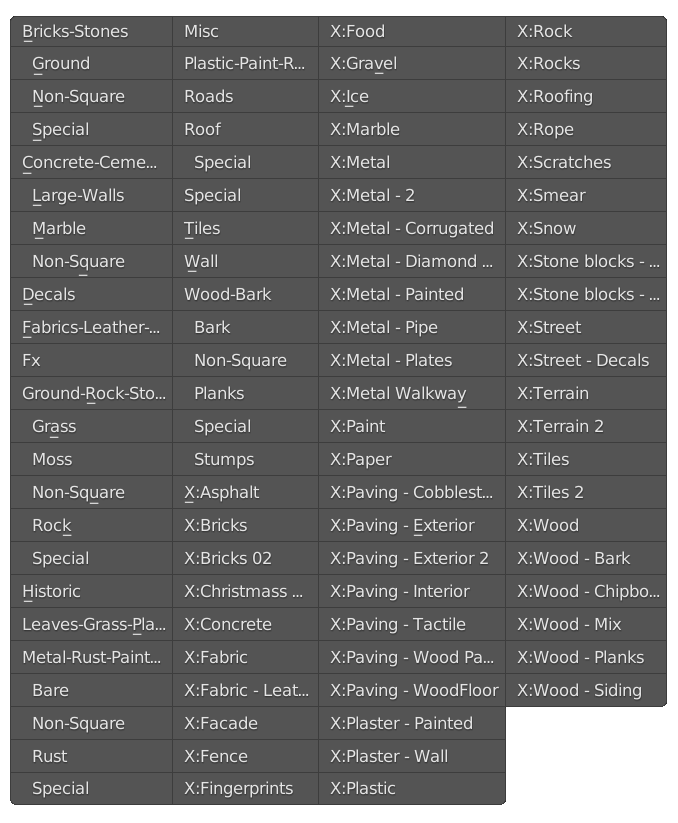 Bricks-Stones
Ground
Non-Square
Special
Concrete-Ceme...
Large-Walls
Marble
Non-Square
Decals
Fabrics-Leather-...
Fx
Ground-Rock-Sto...
Grass
Moss
Non-Square
Rock
Special
Historic
Leaves-Grass-Pla...
Metal-Rust-Paint...
Bare
Non-Square
Rust
Special

Misc
Plastic-Paint-R...
Roads
Roof
Special
Special
Tiles
Wall
Wood-Bark
Bark
Non-Square
Planks
Special
Stumps
X:Asphalt
X:Bricks
X:Bricks 02
X:Christmass ...
X:Concrete
X:Fabric
X:Fabric - Leat...
X:Facade
X:Fence
X:Fingerprints

X:Food
X:Gravel
X:Ice
X:Marble
X:Metal
X:Metal - 2
X:Metal - Corrugated
X:Metal - Diamond ...
X:Metal - Painted
X:Metal - Pipe
X:Metal - Plates
X:Metal Walkway
X:Paint
X:Paper
X:Paving - Cobblest...
X:Paving - Exterior
X:Paving - Exterior 2
X:Paving - Interior
X:Paving - Tactile
X:Paving - Wood Pa...
X:Paving - WoodFloor
X:Plaster - Painted
X:Plaster - Wall
X:Plastic

X:Rock
X:Rocks
X:Roofing
X:Rope
X:Scratches
X:Smear
X:Snow
X:Stone blocks - ...
X:Stone blocks - ...
X:Street
X:Street - Decals
X:Terrain
X:Terrain 2
X:Tiles
X:Tiles 2
X:Wood
X:Wood - Bark
X:Wood - Chipbo...
X:Wood - Mix
X:Wood - Planks
X:Wood - Siding